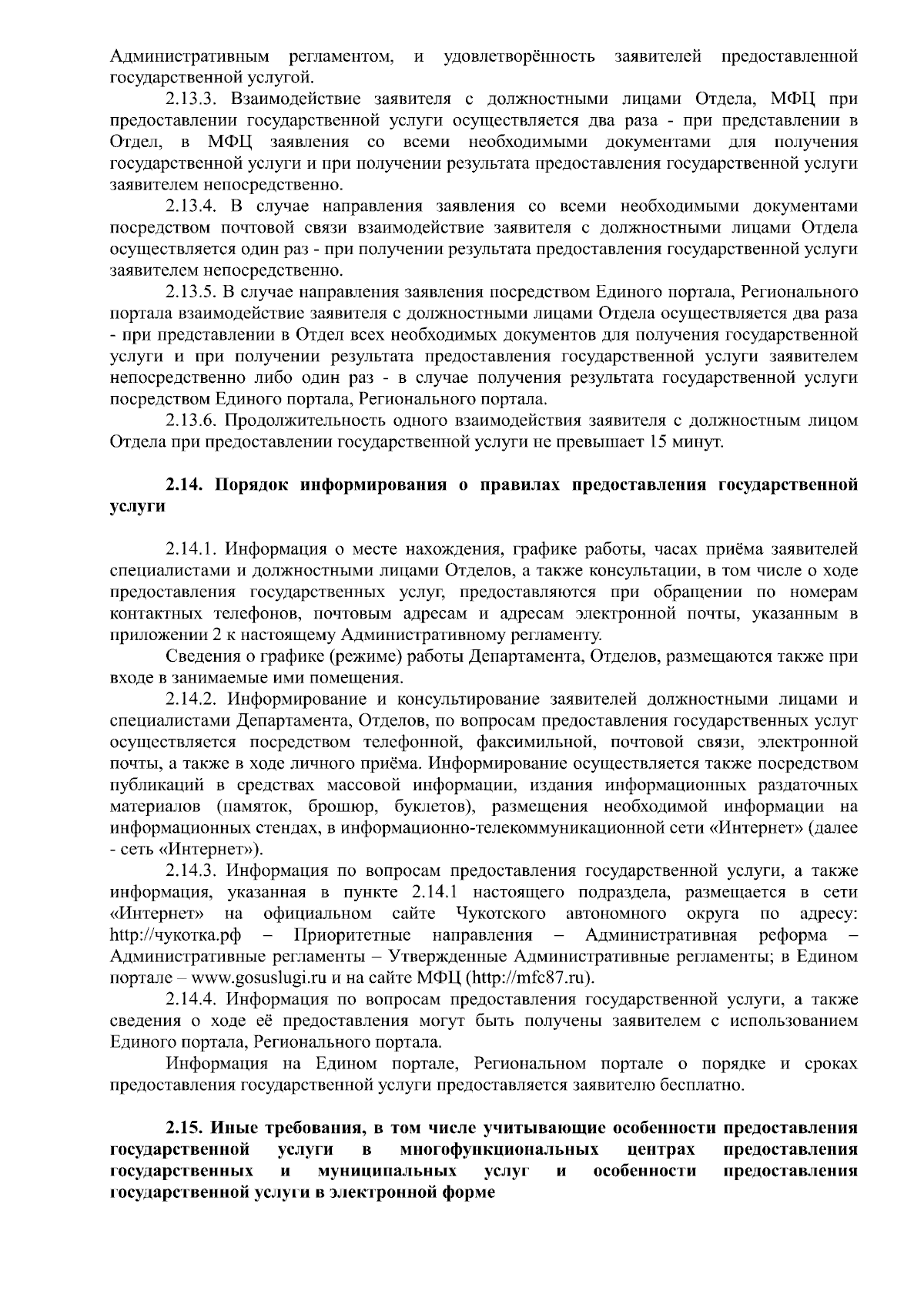 Административным регламентом, и удовлетворённость заявителей предоставленной государственной услугой.

2.13.3. Взаимодействие заявителя с должностными лицами Отдела, МФЦ при предоставлении государственной услуги осуществляется два раза - при представлении в Отдел, в МФЦ заявления со всеми необходимыми документами для получения государственной услуги и при получении результата предоставления государственной услуги заявителем непосредственно.

2.13.4. В случае направления заявления со всеми необходимыми документами посредством почтовой связи взаимодействие заявителя с должностными лицами Отдела осуществляется один раз - при получении результата предоставления государственной услуги заявителем непосредственно.

2.13.5. В случае направления заявления посредством Единого портала, Регионального портала взаимодействие заявителя с должностными лицами Отдела осуществляется два раза - при представлении в Отдел всех необходимых документов для получения государственной услуги и при получении результата предоставления государственной услуги заявителем непосредственно либо один раз - в случае получения результата государственной услуги посредством Единого портала, Регионального портала.

2.13.6. Продолжительность одного взаимодействия заявителя с должностным лицом Отдела при предоставлении государственной услуги не превышает 15 минут.

2.14. Порядок информирования о правилах предоставления государственной услуги

2.14.1. Информация о месте нахождения, графике работы, часах приёма заявителей специалистами и должностными лицами Отделов, а также консультации, в том числе о ходе предоставления государственных услуг, предоставляются при обращении по номерам контактных телефонов, почтовым адресам и адресам электронной почты, указанным в приложении 2 к настоящему Административному регламенту.

Сведения о графике (режиме) работы Департамента, Отделов, размещаются также при входе в занимаемые ими помещения.

2.14.2. Информирование и консультирование заявителей должностными лицами и специалистами Департамента, Отделов, по вопросам предоставления государственных услуг осуществляется посредством телефонной, факсимильной, почтовой связи, электронной почты, а также в ходе личного приёма. Информирование осуществляется также посредством публикаций в средствах массовой информации, издания информационных раздаточных материалов (памяток, брошюр, буклетов), размещения необходимой информации на информационных стендах, в информационно-телекоммуникационной сети «Интернет» (далее - сеть «Интернет»).

2.14.3. Информация по вопросам предоставления государственной услуги, а также информация, указанная в пункте 2.14.1 настоящего подраздела, размещается в сети «Интернет» на официальном сайте Чукотского автономного округа по адресу: http://чукотка.рф – Приоритетные направления – Административная реформа – Административные регламенты – Утвержденные Административные регламенты; в Едином портале – www.gosuslugi.ru и на сайте МФЦ (http://mfc87.ru).

2.14.4. Информация по вопросам предоставления государственной услуги, а также сведения о ходе её предоставления могут быть получены заявителем с использованием Единого портала, Регионального портала.

Информация на Едином портале, Региональном портале о порядке и сроках предоставления государственной услуги предоставляется заявителю бесплатно.

2.15. Иные требования, в том числе учитывающие особенности предоставления государственной услуги в многофункциональных центрах предоставления государственных и муниципальных услуг и особенности предоставления государственной услуги в электронной форме